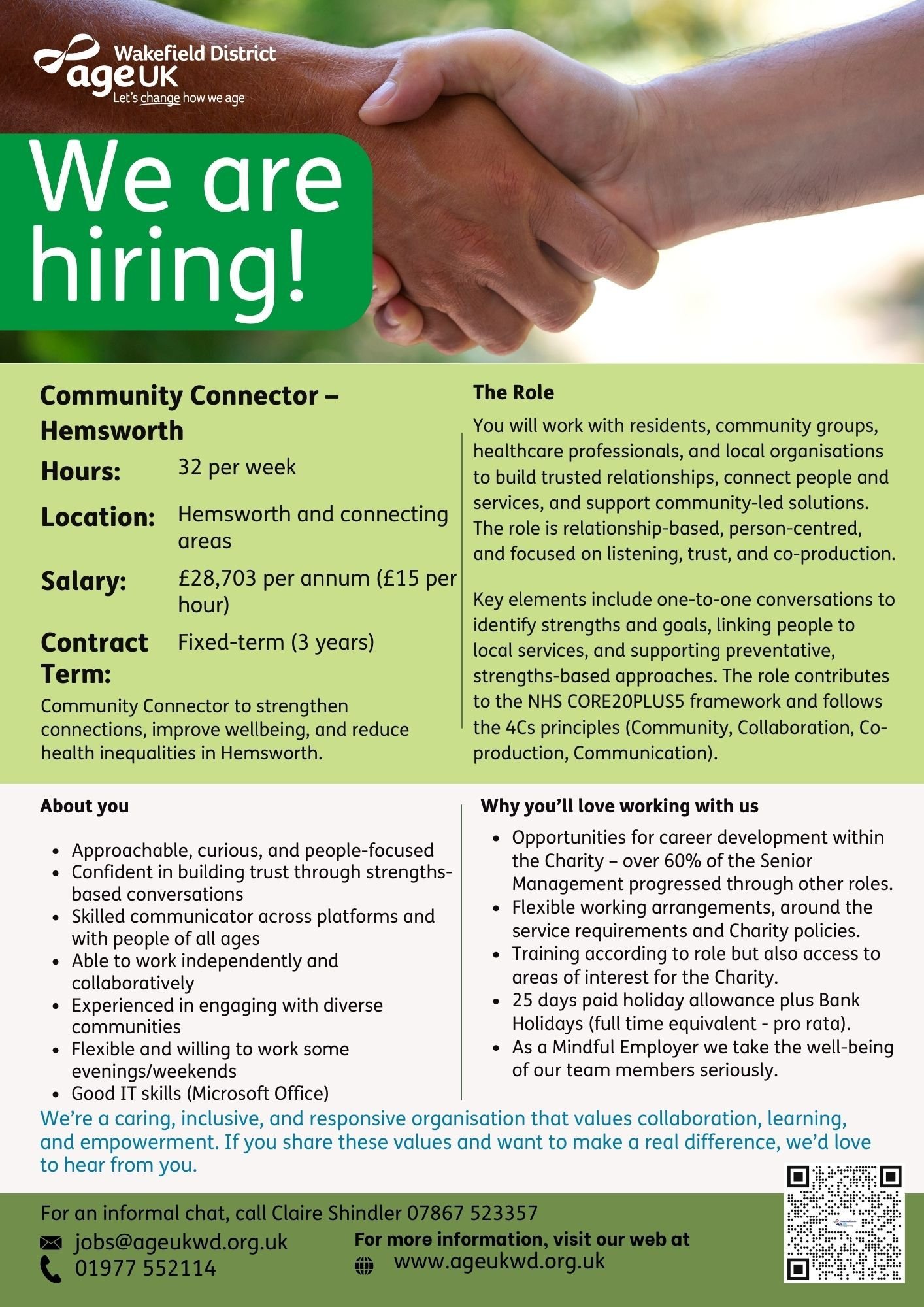 Wakefield District
age UK
Let's change how we age

We are hiring!

Community Connector – Hemsworth

Hours: 32 per week

Location: Hemsworth and connecting areas

Salary: £28,703 per annum (£15 per hour)

Contract Term: Fixed-term (3 years)

Community Connector to strengthen connections, improve wellbeing, and reduce health inequalities in Hemsworth.

The Role

You will work with residents, community groups, healthcare professionals, and local organisations to build trusted relationships, connect people and services, and support community-led solutions. The role is relationship-based, person-centred, and focused on listening, trust, and co-production.

Key elements include one-to-one conversations to identify strengths and goals, linking people to local services, and supporting preventative, strengths-based approaches. The role contributes to the NHS CORE20PLUS5 framework and follows the 4Cs principles (Community, Collaboration, Co-production, Communication).

About you

- Approachable, curious, and people-focused
- Confident in building trust through strengths-based conversations
- Skilled communicator across platforms and with people of all ages
- Able to work independently and collaboratively
- Experienced in engaging with diverse communities
- Flexible and willing to work some evenings/weekends
- Good IT skills (Microsoft Office)

Why you'll love working with us

- Opportunities for career development within the Charity – over 60% of the Senior Management progressed through other roles.
- Flexible working arrangements, around the service requirements and Charity policies.
- Training according to role but also access to areas of interest for the Charity.
- 25 days paid holiday allowance plus Bank Holidays (full time equivalent - pro rata).
- As a Mindful Employer we take the well-being of our team members seriously.

We're a caring, inclusive, and responsive organisation that values collaboration, learning, and empowerment. If you share these values and want to make a real difference, we'd love to hear from you.

For an informal chat, call Claire Shindler 07867 523357

jobs@ageukwd.org.uk
01977 552114

For more information, visit our web at
www.ageukwd.org.uk